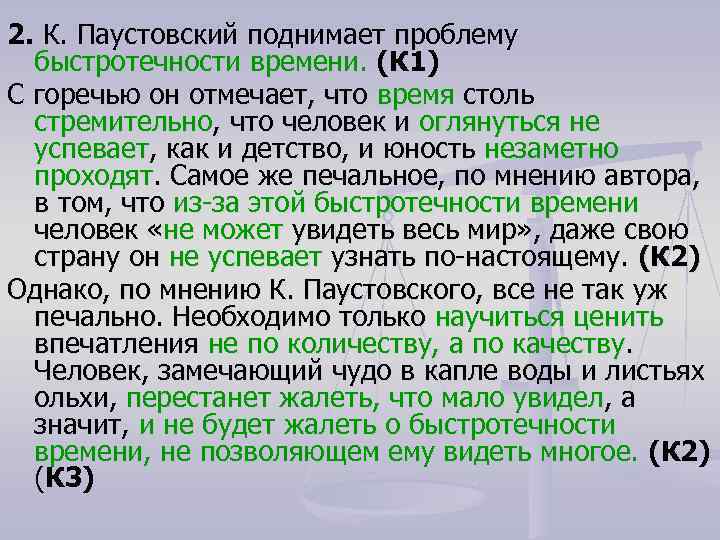 2. К. Паустовский поднимает проблему быстротечности времени. (К1)

С горечью он отмечает, что время столь стремительно, что человек и оглянуться не успевает, как и детство, и юность незаметно проходят. Самое же печальное, по мнению автора, в том, что из-за этой быстротечности времени человек «не может увидеть весь мир», даже свою страну он не успевает узнать по-настоящему. (К2)

Однако, по мнению К. Паустовского, все не так уж печально. Необходимо только научиться ценить впечатления не по количеству, а по качеству. Человек, замечающий чудо в капле воды и листьях ольхи, перестанет жалеть, что мало увидел, а значит, и не будет жалеть о быстротечности времени, не позволяющем ему видеть многое. (К2) (К3)